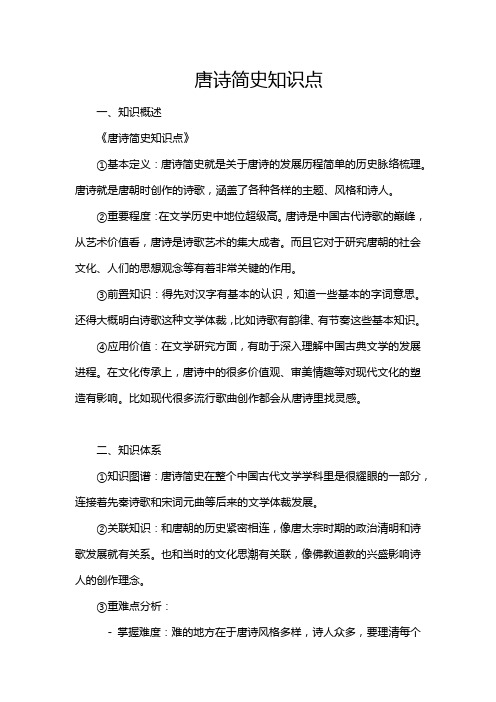 唐诗简史知识点

一、知识概述

《唐诗简史知识点》

①基本定义：唐诗简史就是关于唐诗的发展历程简单的历史脉络梳理。唐诗就是唐朝时创作的诗歌，涵盖了各种各样的主题、风格和诗人。

②重要程度：在文学历史中地位超级高。唐诗是中国古代诗歌的巅峰，从艺术价值看，唐诗是诗歌艺术的集大成者。而且它对于研究唐朝的社会文化、人们的思想观念等有着非常关键的作用。

③前置知识：得先对汉字有基本的认识，知道一些基本的字词意思。还得大概明白诗歌这种文学体裁，比如诗歌有韵律、有节奏这些基本知识。

④应用价值：在文学研究方面，有助于深入理解中国古典文学的发展进程。在文化传承上，唐诗中的很多价值观、审美情趣等对现代文化的塑造有影响。比如现代很多流行歌曲创作都会从唐诗里找灵感。

二、知识体系

①知识图谱：唐诗简史在整个中国古代文学学科里是很耀眼的一部分，连接着先秦诗歌和宋词元曲等后来的文学体裁发展。

②关联知识：和唐朝的历史紧密相连，像唐太宗时期的政治清明和诗歌发展就有关系。也和当时的文化思潮有关联，像佛教道教的兴盛影响诗人的创作理念。

③重难点分析：

- 掌握难度：难的地方在于唐诗风格多样，诗人众多，要理清每个